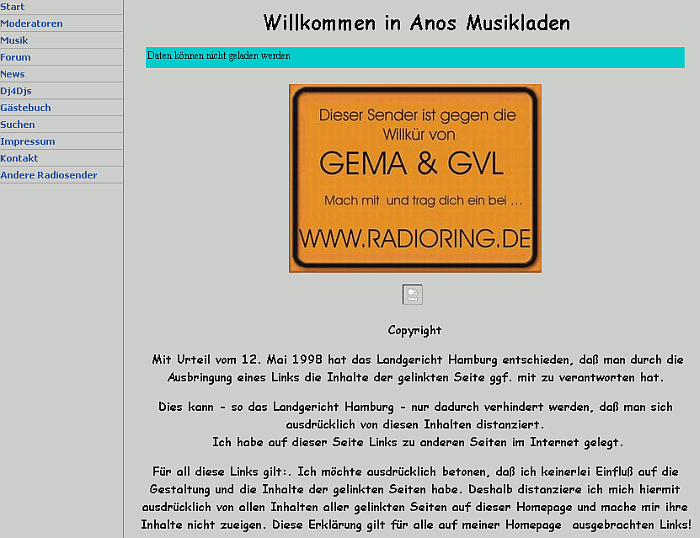 Start
Moderatoren
Musik
Forum
News
Dj4Djs
Gästebuch
Suchen
Impressum
Kontakt
Andere Radiosender

Willkommen in Anos Musikladen

Daten können nicht geladen werden

Dieser Sender ist gegen die Willkür von
GEMA & GVL
Mach mit und trag dich ein bei ...
WWW.RADIORING.DE

Copyright

Mit Urteil vom 12. Mai 1998 hat das Landgericht Hamburg entschieden, daß man durch die Ausbringung eines Links die Inhalte der gelinkten Seite ggf. mit zu verantworten hat.

Dies kann - so das Landgericht Hamburg - nur dadurch verhindert werden, daß man sich ausdrücklich von diesen Inhalten distanziert.
Ich habe auf dieser Seite Links zu anderen Seiten im Internet gelegt.

Für all diese Links gilt:. Ich möchte ausdrücklich betonen, daß ich keinerlei Einfluß auf die Gestaltung und die Inhalte der gelinkten Seiten habe. Deshalb distanziere ich mich hiermit ausdrücklich von allen Inhalten aller gelinkten Seiten auf dieser Homepage und mache mir ihre Inhalte nicht zueigen. Diese Erklärung gilt für alle auf meiner Homepage ausgebrachten Links!